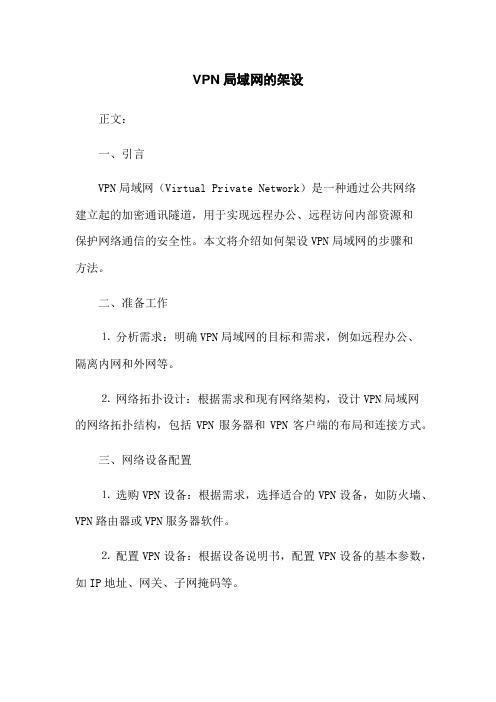 VPN 局域网的架设

正文：

一、引言

VPN 局域网（Virtual Private Network）是一种通过公共网络建立起的加密通讯隧道，用于实现远程办公、远程访问内部资源和保护网络通信的安全性。本文将介绍如何架设 VPN 局域网的步骤和方法。

二、准备工作

1. 分析需求：明确 VPN 局域网的目标和需求，例如远程办公、隔离内网和外网等。

2. 网络拓扑设计：根据需求和现有网络架构，设计 VPN 局域网的网络拓扑结构，包括 VPN 服务器和 VPN 客户端的布局和连接方式。

三、网络设备配置

1. 选购 VPN 设备：根据需求，选择适合的 VPN 设备，如防火墙、VPN 路由器或 VPN 服务器软件。

2. 配置 VPN 设备：根据设备说明书，配置 VPN 设备的基本参数，如 IP 地址、网关、子网掩码等。